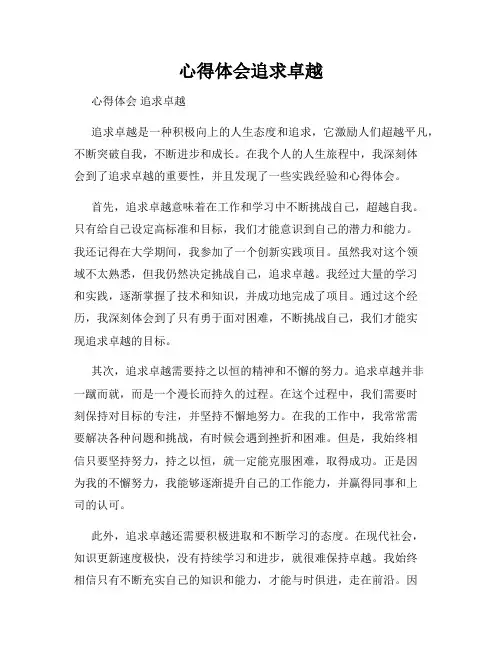 心得体会追求卓越

心得体会 追求卓越

追求卓越是一种积极向上的人生态度和追求，它激励人们超越平凡，不断突破自我，不断进步和成长。在我个人的人生旅程中，我深刻体会到了追求卓越的重要性，并且发现了一些实践经验和心得体会。

首先，追求卓越意味着在工作和学习中不断挑战自己，超越自我。只有给自己设定高标准和目标，我们才能意识到自己的潜力和能力。我还记得在大学期间，我参加了一个创新实践项目。虽然我对这个领域不太熟悉，但我仍然决定挑战自己，追求卓越。我经过大量的学习和实践，逐渐掌握了技术和知识，并成功地完成了项目。通过这个经历，我深刻体会到了只有勇于面对困难，不断挑战自己，我们才能实现追求卓越的目标。

其次，追求卓越需要持之以恒的精神和不懈的努力。追求卓越并非一蹴而就，而是一个漫长而持久的过程。在这个过程中，我们需要时刻保持对目标的专注，并坚持不懈地努力。在我的工作中，我常常需要解决各种问题和挑战，有时候会遇到挫折和困难。但是，我始终相信只要坚持努力，持之以恒，就一定能克服困难，取得成功。正是因为我的不懈努力，我能够逐渐提升自己的工作能力，并赢得同事和上司的认可。

此外，追求卓越还需要积极进取和不断学习的态度。在现代社会，知识更新速度极快，没有持续学习和进步，就很难保持卓越。我始终相信只有不断充实自己的知识和能力，才能与时俱进，走在前沿。因